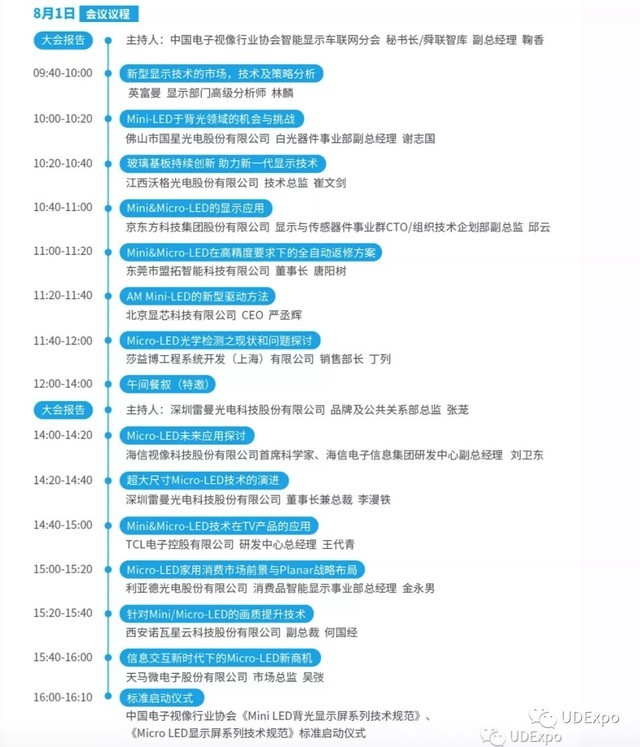 8月1日 会议议程

大会报告 主持人：中国电子视像行业协会智能显示车联网分会 秘书长/舜联智库 副总经理 鞠香

09:40-10:00 新型显示技术的市场，技术及策略分析
英富曼 显示部门高级分析师 林麟

10:00-10:20 Mini-LED于背光领域的机会与挑战
佛山市国星光电股份有限公司 白光器件事业部副总经理 谢志国

10:20-10:40 玻璃基板持续创新 助力新一代显示技术
江西沃格光电股份有限公司 技术总监 崔文剑

10:40-11:00 Mini&Micro-LED的显示应用
京东方科技集团股份有限公司 显示与传感器件事业群CTO/组织技术企划部副总监 邱云

11:00-11:20 Mini&Micro-LED在高精度要求下的全自动返修方案
东莞市盟拓智能科技有限公司 董事长 唐阳树

11:20-11:40 AM Mini-LED的新型驱动方法
北京显芯科技有限公司 CEO 严丞辉

11:40-12:00 Micro-LED光学检测之现状和问题探讨
莎益博工程系统开发（上海）有限公司 销售部长 丁列

12:00-14:00 午间餐叙（特邀）

大会报告 主持人：深圳雷曼光电科技股份有限公司 品牌及公共关系部总监 张茏

14:00-14:20 Micro-LED未来应用探讨
海信视像科技股份有限公司首席科学家、海信电子信息集团研发中心副总经理 刘卫东

14:20-14:40 超大尺寸Micro-LED技术的演进
深圳雷曼光电科技股份有限公司 董事长兼总裁 李漫铁

14:40-15:00 Mini&Micro-LED技术在TV产品的应用
TCL电子控股有限公司 研发中心总经理 王代青

15:00-15:20 Micro-LED家用消费市场前景与Planar战略布局
利亚德光电股份有限公司 消费品智能显示事业部总经理 金永男

15:20-15:40 针对Mini/Micro-LED的画质提升技术
西安诺瓦星云科技股份有限公司 副总裁 何国经

15:40-16:00 信息交互新时代下的Micro-LED新商机
天马微电子股份有限公司 市场总监 吴弢

16:00-16:10 标准启动仪式
中国电子视像行业协会《Mini LED背光显示屏系列技术规范》、《Micro LED显示屏系列技术规范》标准启动仪式

UDExpo
UDExpo